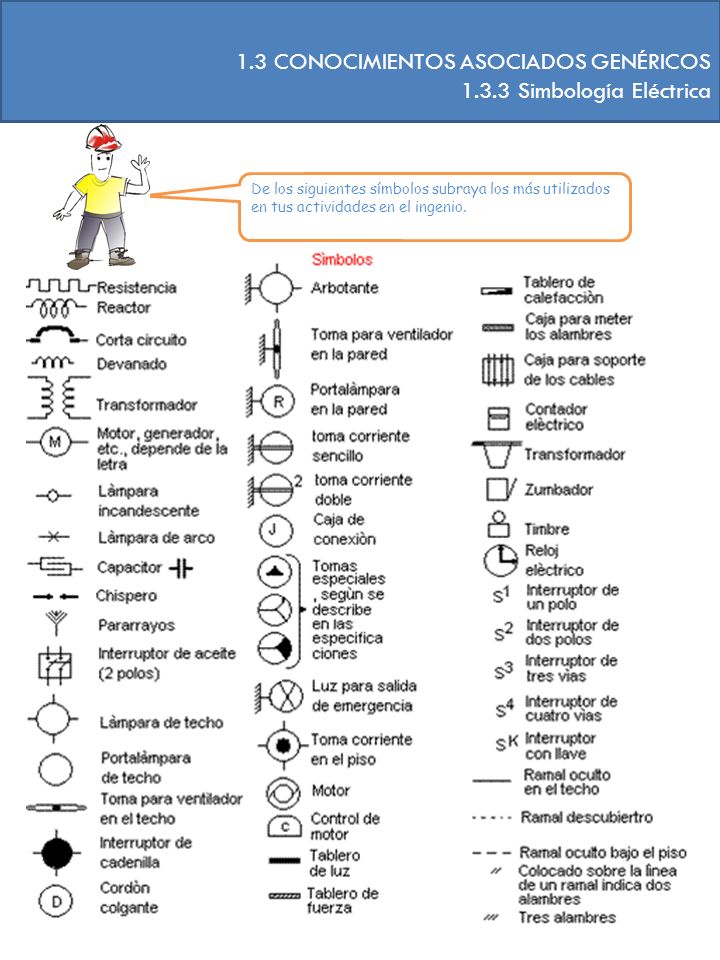 1.3 CONOCIMIENTOS ASOCIADOS GENÉRICOS
1.3.3 Simbología Eléctrica

De los siguientes símbolos subraya los más utilizados en tus actividades en el ingenio.

Sìmbolos

Resistencia
Reactor
Corta circuito
Devanado
Transformador
M Motor, generador, etc., depende de la letra
Làmpara incandescente
Làmpara de arco
Capacitor
Chispero
Pararrayos
Interruptor de aceite (2 polos)
Làmpara de techo
Portalàmpara de techo
Toma para ventilador en el techo
Interruptor de cadenilla
D Cordòn colgante

Arbotante
Toma para ventilador en la pared
R Portalàmpara en la pared
toma corriente sencillo
2 toma corriente doble
J Caja de conexiòn
Tomas especiales , segùn se describe en las especifica ciones
Luz para salida de emergencia
Toma corriente en el piso
Motor
C Control de motor
Tablero de luz
Tablero de fuerza

Tablero de calefacciòn
Caja para meter los alambres
Caja para soporte de los cables
Contador elèctrico
Transformador
Zumbador
Timbre
Reloj elèctrico
$S^1$ Interruptor de un polo
$S^2$ Interruptor de dos polos
$S^3$ Interruptor de tres vias
$S^4$ Interruptor de cuatro vias
$S^K$ Interruptor con llave
Ramal oculto en el techo
Ramal descubiertro
Ramal oculto bajo el piso
Colocado sobre la lìnea de un ramal indica dos alambres
Tres alambres